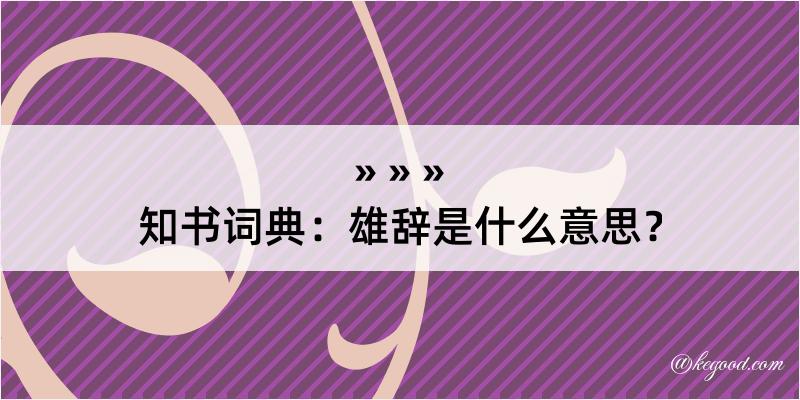 » » »
知书词典：雄辞是什么意思？

@kegood.com